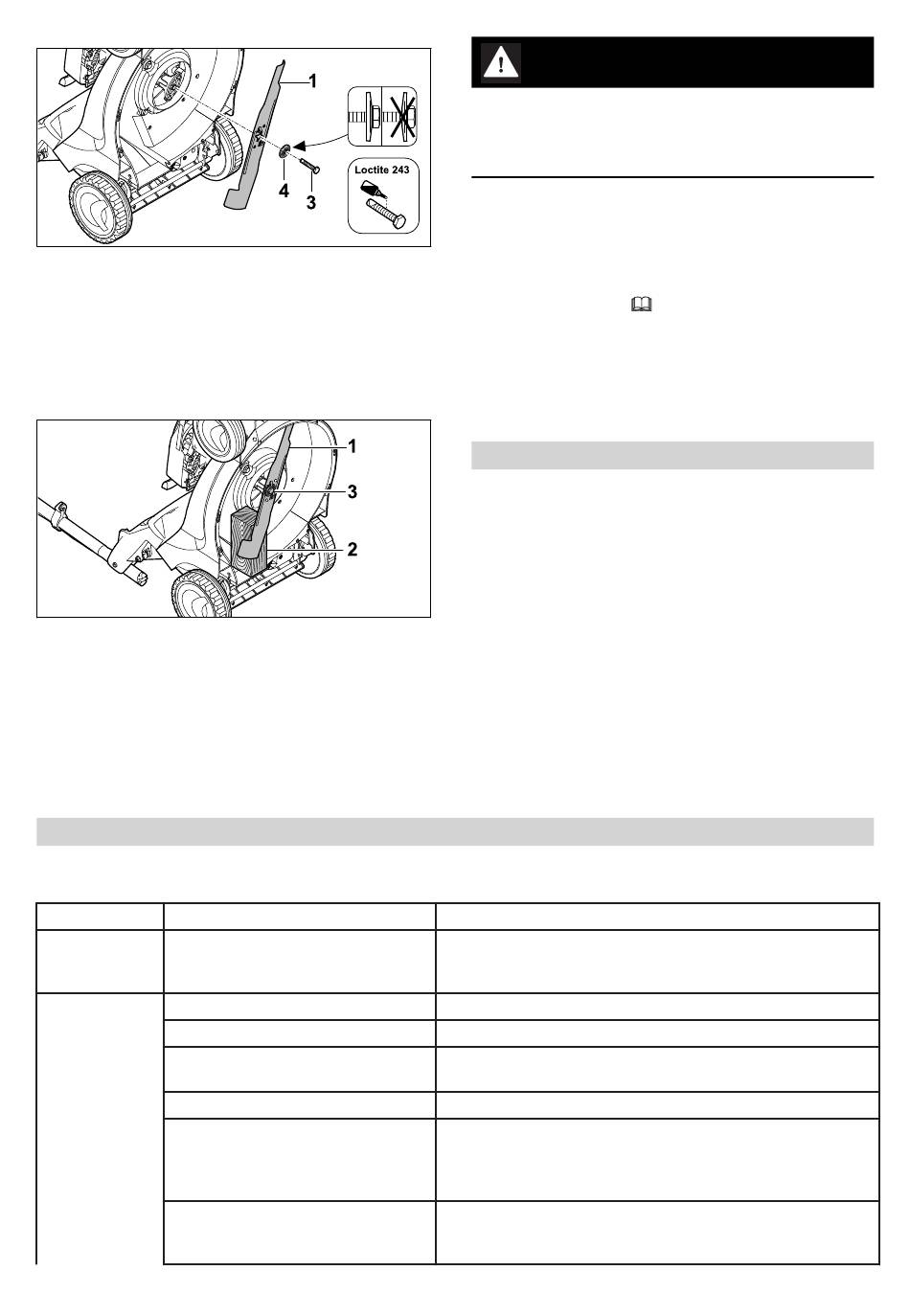 1

4

3

Loctite 243

1

3

2